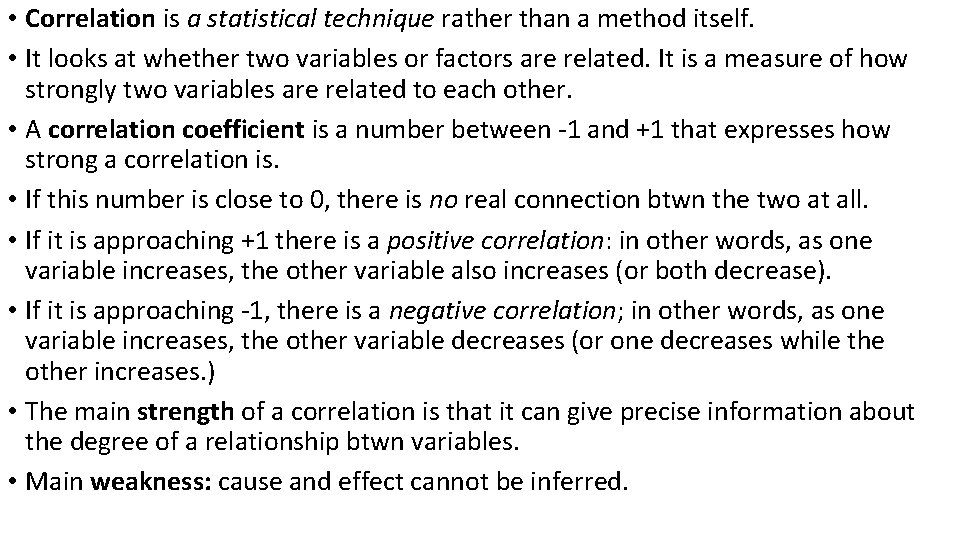 • Correlation is a statistical technique rather than a method itself.

• It looks at whether two variables or factors are related. It is a measure of how strongly two variables are related to each other.

• A correlation coefficient is a number between -1 and +1 that expresses how strong a correlation is.

• If this number is close to 0, there is no real connection btwn the two at all.

• If it is approaching +1 there is a positive correlation: in other words, as one variable increases, the other variable also increases (or both decrease).

• If it is approaching -1, there is a negative correlation; in other words, as one variable increases, the other variable decreases (or one decreases while the other increases.)

• The main strength of a correlation is that it can give precise information about the degree of a relationship btwn variables.

• Main weakness: cause and effect cannot be inferred.